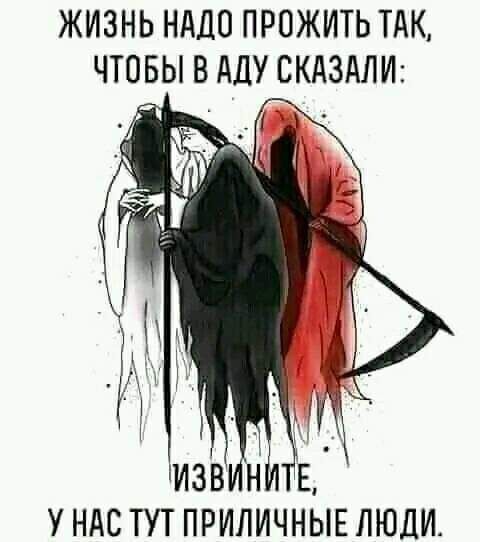 ЖИЗНЬ НАДО ПРОЖИТЬ ТАК, ЧТОБЫ В АДУ СКАЗАЛИ:

ИЗВИНИТЕ, У НАС ТУТ ПРИЛИЧНЫЕ ЛЮДИ.